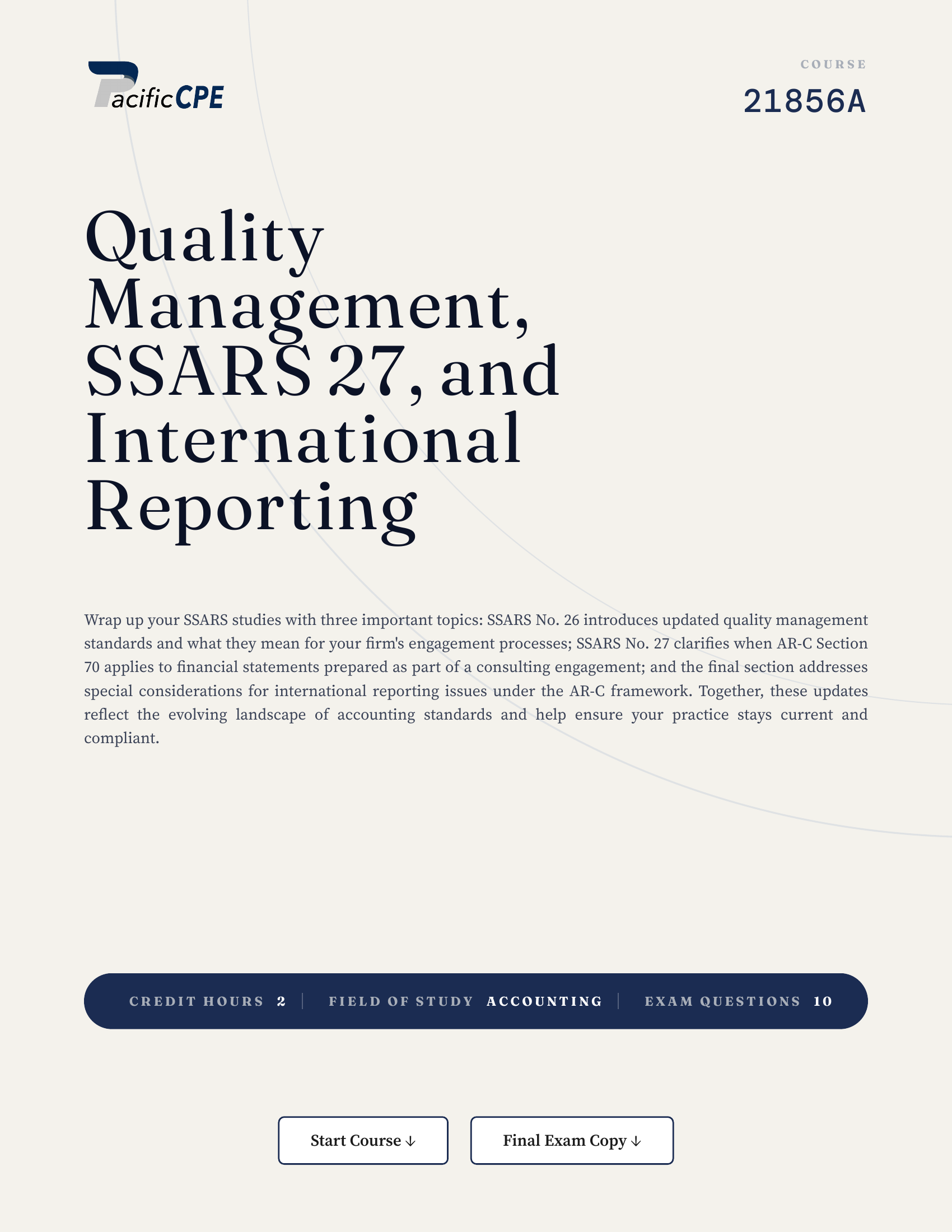 PacificCPE

COURSE
21856A

Quality Management, SSARS 27, and International Reporting

Wrap up your SSARS studies with three important topics: SSARS No. 26 introduces updated quality management standards and what they mean for your firm's engagement processes; SSARS No. 27 clarifies when AR-C Section 70 applies to financial statements prepared as part of a consulting engagement; and the final section addresses special considerations for international reporting issues under the AR-C framework. Together, these updates reflect the evolving landscape of accounting standards and help ensure your practice stays current and compliant.

CREDIT HOURS 2 | FIELD OF STUDY ACCOUNTING | EXAM QUESTIONS 10

Start Course ↓

Final Exam Copy ↓